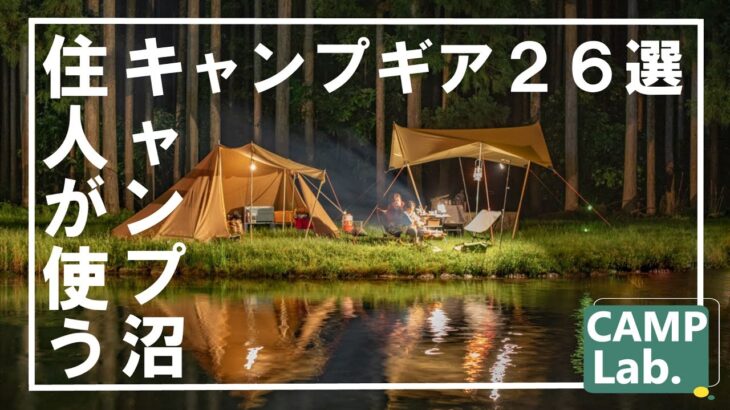 キャンプ沼住人が使うキャンプギア２６選

CAMP Lab.